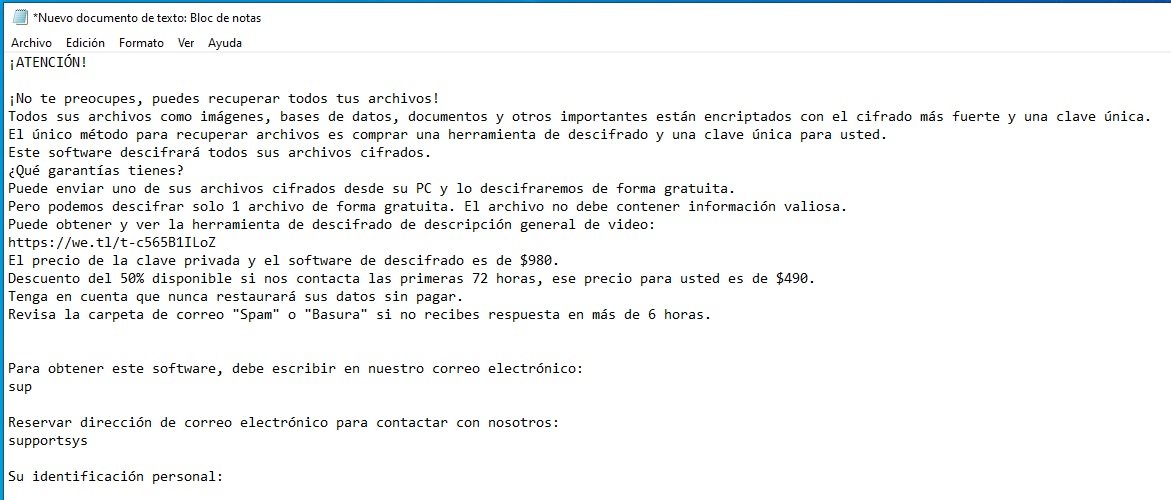 *Nuevo documento de texto: Bloc de notas

Archivo Edición Formato Ver Ayuda

¡ATENCIÓN!

¡No te preocupes, puedes recuperar todos tus archivos!
Todos sus archivos como imágenes, bases de datos, documentos y otros importantes están encriptados con el cifrado más fuerte y una clave única.
El único método para recuperar archivos es comprar una herramienta de descifrado y una clave única para usted.
Este software descifrará todos sus archivos cifrados.
¿Qué garantías tienes?
Puede enviar uno de sus archivos cifrados desde su PC y lo descifraremos de forma gratuita.
Pero podemos descifrar solo 1 archivo de forma gratuita. El archivo no debe contener información valiosa.
Puede obtener y ver la herramienta de descifrado de descripción general de video:
https://we.tl/t-c565B1ILoZ
El precio de la clave privada y el software de descifrado es de $980.
Descuento del 50% disponible si nos contacta las primeras 72 horas, ese precio para usted es de $490.
Tenga en cuenta que nunca restaurará sus datos sin pagar.
Revisa la carpeta de correo "Spam" o "Basura" si no recibes respuesta en más de 6 horas.

Para obtener este software, debe escribir en nuestro correo electrónico:
sup

Reservar dirección de correo electrónico para contactar con nosotros:
supportsys

Su identificación personal: